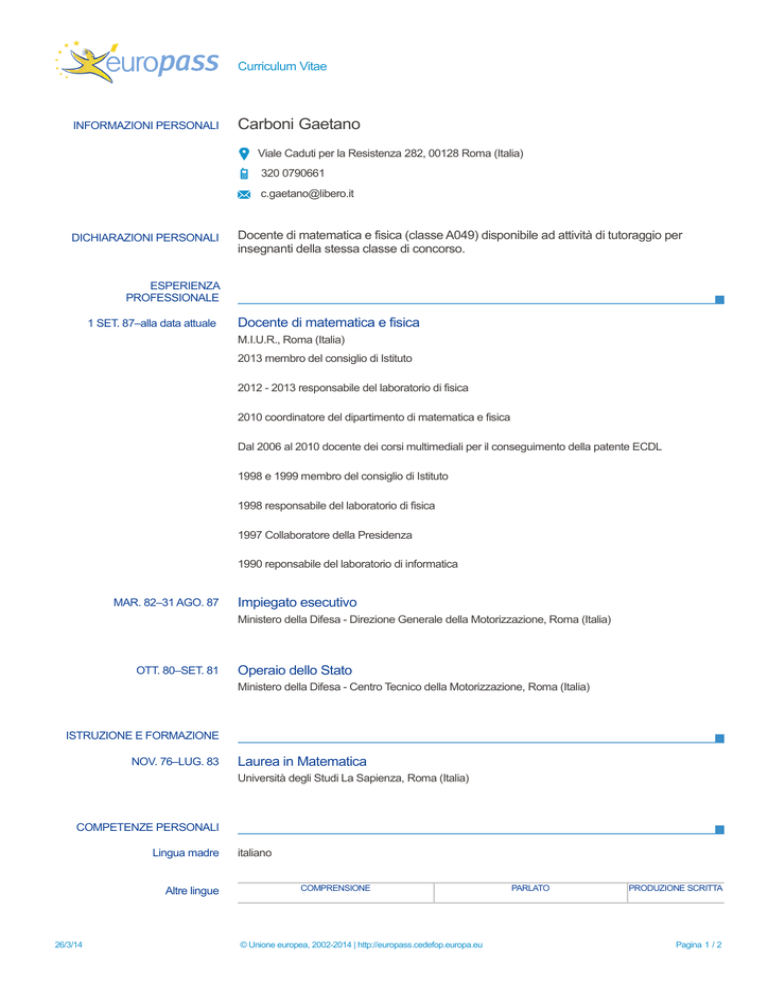 europass Curriculum Vitae

INFORMAZIONI PERSONALI Carboni Gaetano

Viale Caduti per la Resistenza 282, 00128 Roma (Italia)

320 0790661

c.gaetano@libero.it

DICHIARAZIONI PERSONALI Docente di matematica e fisica (classe A049) disponibile ad attività di tutoraggio per insegnanti della stessa classe di concorso.

ESPERIENZA PROFESSIONALE

1 SET. 87–alla data attuale Docente di matematica e fisica

M.I.U.R., Roma (Italia)

2013 membro del consiglio di Istituto

2012 - 2013 responsabile del laboratorio di fisica

2010 coordinatore del dipartimento di matematica e fisica

Dal 2006 al 2010 docente dei corsi multimediali per il conseguimento della patente ECDL

1998 e 1999 membro del consiglio di Istituto

1998 responsabile del laboratorio di fisica

1997 Collaboratore della Presidenza

1990 reponsabile del laboratorio di informatica

MAR. 82–31 AGO. 87 Impiegato esecutivo

Ministero della Difesa - Direzione Generale della Motorizzazione, Roma (Italia)

OTT. 80–SET. 81 Operaio dello Stato

Ministero della Difesa - Centro Tecnico della Motorizzazione, Roma (Italia)

ISTRUZIONE E FORMAZIONE

NOV. 76–LUG. 83 Laurea in Matematica

Università degli Studi La Sapienza, Roma (Italia)

COMPETENZE PERSONALI

Lingua madre italiano

Altre lingue

| COMPRENSIONE | PARLATO | PRODUZIONE SCRITTA |
|---|---|---|

26/3/14 © Unione europea, 2002-2014 | http://europass.cedefop.europa.eu Pagina 1 / 2